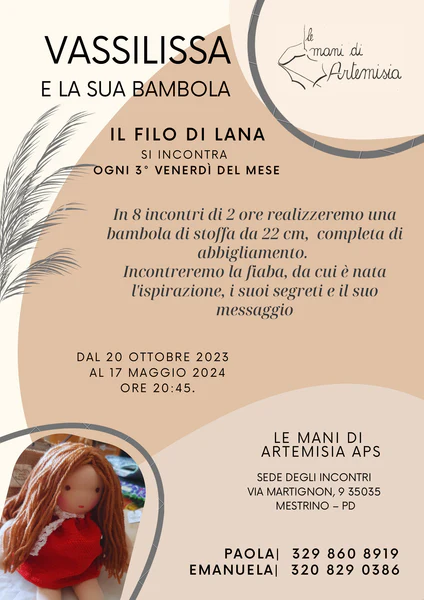 VASSILISSA
E LA SUA BAMBOLA

le mani di Artemisia

IL FILO DI LANA
SI INCONTRA
OGNI 3° VENERDÌ DEL MESE

In 8 incontri di 2 ore realizzeremo una bambola di stoffa da 22 cm, completa di abbigliamento.
Incontreremo la fiaba, da cui è nata l'ispirazione, i suoi segreti e il suo messaggio

DAL 20 OTTOBRE 2023
AL 17 MAGGIO 2024
ORE 20:45.

LE MANI DI
ARTEMISIA APS

SEDE DEGLI INCONTRI
VIA MARTIGNON, 9 35035
MESTRINO – PD

PAOLA| 329 860 8919
EMANUELA| 320 829 0386